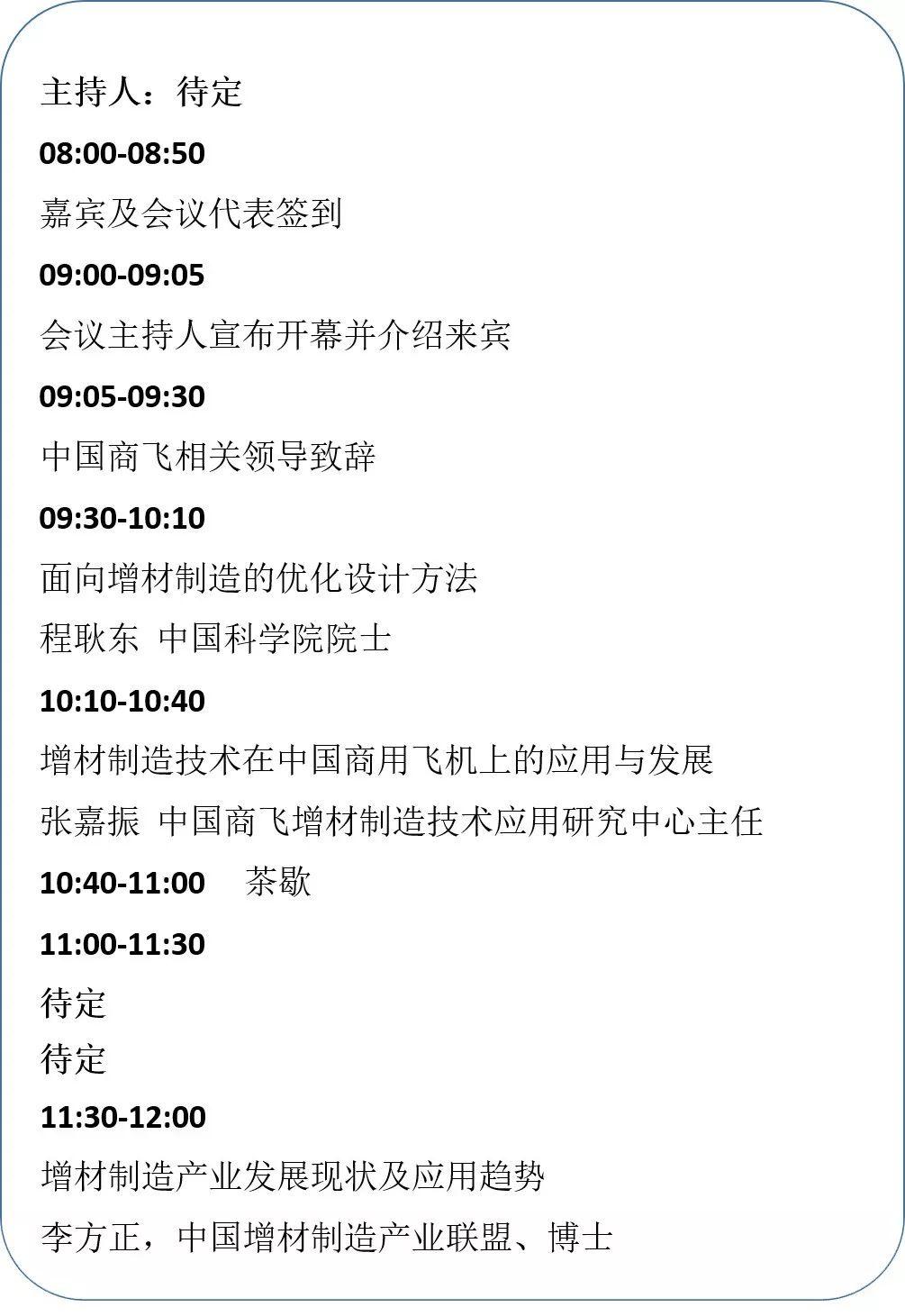 主持人：待定

08:00-08:50

嘉宾及会议代表签到

09:00-09:05

会议主持人宣布开幕并介绍来宾

09:05-09:30

中国商飞相关领导致辞

09:30-10:10

面向增材制造的优化设计方法

程耿东 中国科学院院士

10:10-10:40

增材制造技术在中国商用飞机上的应用与发展

张嘉振 中国商飞增材制造技术应用研究中心主任

10:40-11:00 茶歇

11:00-11:30

待定

待定

11:30-12:00

增材制造产业发展现状及应用趋势

李方正，中国增材制造产业联盟、博士